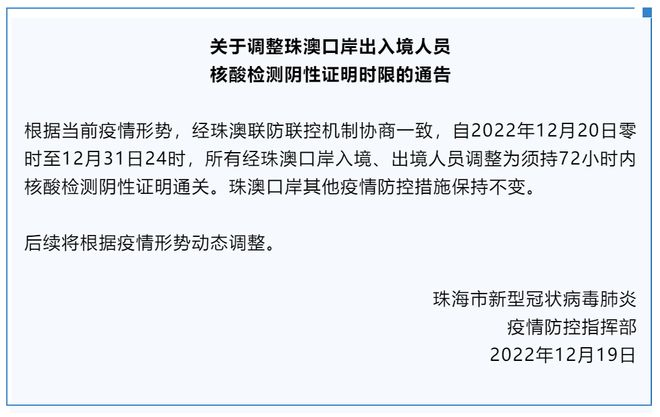 关于调整珠澳口岸出入境人员
核酸检测阴性证明时限的通告

根据当前疫情形势，经珠澳联防联控机制协商一致，自2022年12月20日零时至12月31日24时，所有经珠澳口岸入境、出境人员调整为须持72小时内核酸检测阴性证明通关。珠澳口岸其他疫情防控措施保持不变。

后续将根据疫情形势动态调整。

珠海市新型冠状病毒肺炎
疫情防控指挥部
2022年12月19日